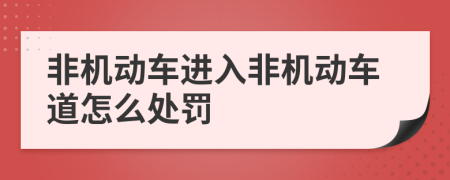 非机动车进入非机动车道怎么处罚